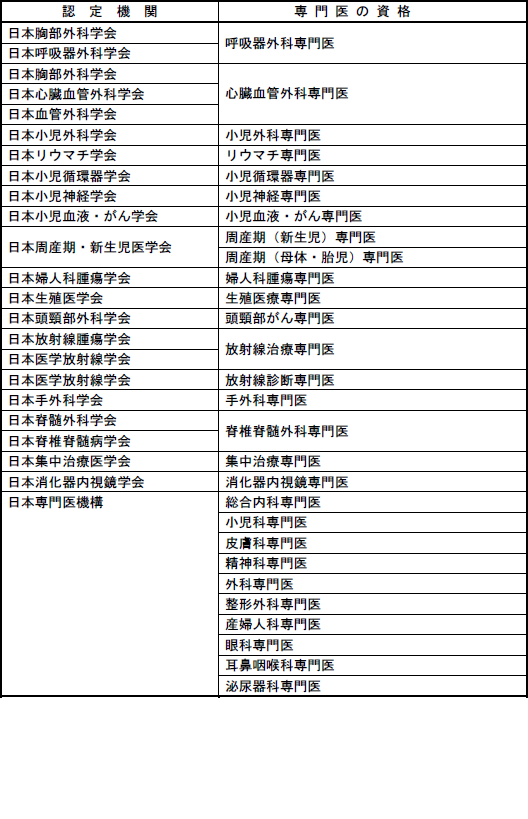 | 認　定　機　関 | 専 門 医 の 資 格 |
|---|---|
| 日本胸部外科学会 | 呼吸器外科専門医 |
| 日本呼吸器外科学会 | |
| 日本胸部外科学会 | 心臓血管外科専門医 |
| 日本心臓血管外科学会 | |
| 日本血管外科学会 | |
| 日本小児外科学会 | 小児外科専門医 |
| 日本リウマチ学会 | リウマチ専門医 |
| 日本小児循環器学会 | 小児循環器専門医 |
| 日本小児神経学会 | 小児神経専門医 |
| 日本小児血液・がん学会 | 小児血液・がん専門医 |
| 日本周産期・新生児医学会 | 周産期（新生児）専門医 |
| | 周産期（母体・胎児）専門医 |
| 日本婦人科腫瘍学会 | 婦人科腫瘍専門医 |
| 日本生殖医学会 | 生殖医療専門医 |
| 日本頭頸部外科学会 | 頭頸部がん専門医 |
| 日本放射線腫瘍学会 | 放射線治療専門医 |
| 日本医学放射線学会 | |
| 日本医学放射線学会 | 放射線診断専門医 |
| 日本手外科学会 | 手外科専門医 |
| 日本脊髄外科学会 | 脊椎脊髄外科専門医 |
| 日本脊椎脊髄病学会 | |
| 日本集中治療医学会 | 集中治療専門医 |
| 日本消化器内視鏡学会 | 消化器内視鏡専門医 |
| 日本専門医機構 | 総合内科専門医 |
| | 小児科専門医 |
| | 皮膚科専門医 |
| | 精神科専門医 |
| | 外科専門医 |
| | 整形外科専門医 |
| | 産婦人科専門医 |
| | 眼科専門医 |
| | 耳鼻咽喉科専門医 |
| | 泌尿器科専門医 |